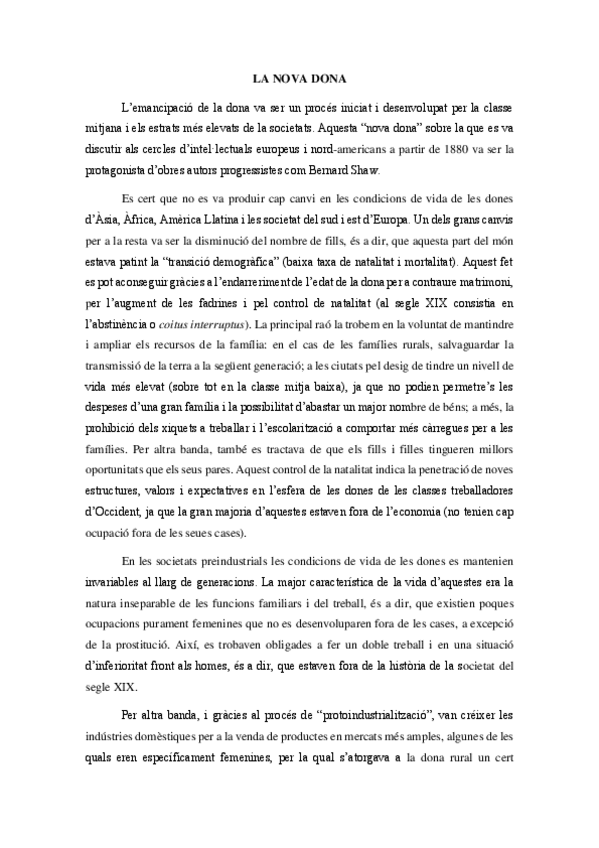 LA NOVA DONA

L'emancipació de la dona va ser un procés iniciat i desenvolupat per la classe mitjana i els estrats més elevats de la societats. Aquesta "nova dona" sobre la que es va discutir als cercles d'intel·lectuals europeus i nord-americans a partir de 1880 va ser la protagonista d'obres autors progressistes com Bernard Shaw.

Es cert que no es va produir cap canvi en les condicions de vida de les dones d'Àsia, Àfrica, Amèrica Llatina i les societat del sud i est d'Europa. Un dels grans canvis per a la resta va ser la disminució del nombre de fills, és a dir, que aquesta part del món estava patint la "transició demogràfica" (baixa taxa de natalitat i mortalitat). Aquest fet es pot aconseguir gràcies a l'endarreriment de l'edat de la dona per a contraure matrimoni, per l'augment de les fadrines i pel control de natalitat (al segle XIX consistia en l'abstinència o coitus interruptus). La principal raó la trobem en la voluntat de mantindre i ampliar els recursos de la família: en el cas de les famílies rurals, salvaguardar la transmissió de la terra a la següent generació; a les ciutats pel desig de tindre un nivell de vida més elevat (sobre tot en la classe mitja baixa), ja que no podien permetre's les despeses d'una gran família i la possibilitat d'abastar un major nombre de béns; a més, la prohibició dels xiquets a treballar i l'escolarització a comportar més càrregues per a les famílies. Per altra banda, també es tractava de que els fills i filles tingueren millors oportunitats que els seus pares. Aquest control de la natalitat indica la penetració de noves estructures, valors i expectatives en l'esfera de les dones de les classes treballadores d'Occident, ja que la gran majoria d'aquestes estaven fora de l'economia (no tenien cap ocupació fora de les seues cases).

En les societats preindustrials les condicions de vida de les dones es mantenien invariables al llarg de generacions. La major característica de la vida d'aquestes era la natura inseparable de les funcions familiars i del treball, és a dir, que existien poques ocupacions purament femenines que no es desenvoluparen fora de les cases, a excepció de la prostitució. Així, es trobaven obligades a fer un doble treball i en una situació d'inferioritat front als homes, és a dir, que estaven fora de la història de la societat del segle XIX.

Per altra banda, i gràcies al procés de "protoindustrialització", van créixer les indústries domèstiques per a la venda de productes en mercats més amples, algunes de les quals eren específicament femenines, per la qual s'atorgava a la dona rural un cert